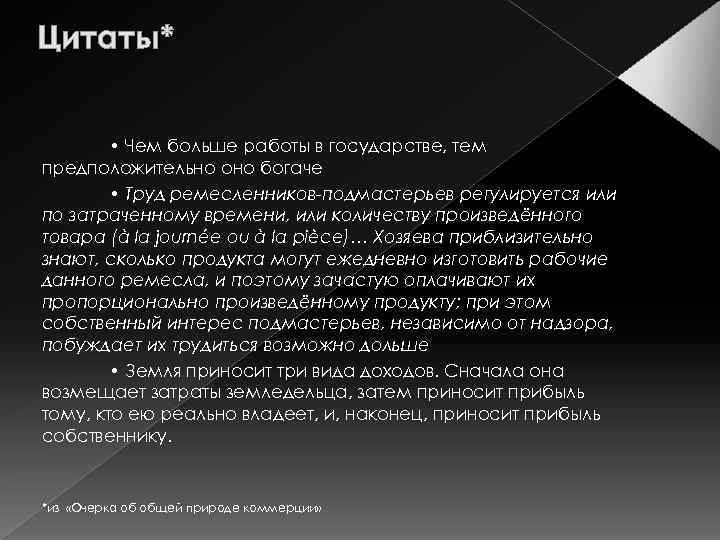 Цитаты*

• Чем больше работы в государстве, тем предположительно оно богаче

• Труд ремесленников-подмастерьев регулируется или по затраченному времени, или количеству произведённого товара (à la journée ou à la pièce)… Хозяева приблизительно знают, сколько продукта могут ежедневно изготовить рабочие данного ремесла, и поэтому зачастую оплачивают их пропорционально произведённому продукту; при этом собственный интерес подмастерьев, независимо от надзора, побуждает их трудиться возможно дольше

• Земля приносит три вида доходов. Сначала она возмещает затраты земледельца, затем приносит прибыль тому, кто ею реально владеет, и, наконец, приносит прибыль собственнику.

*из «Очерка об общей природе коммерции»